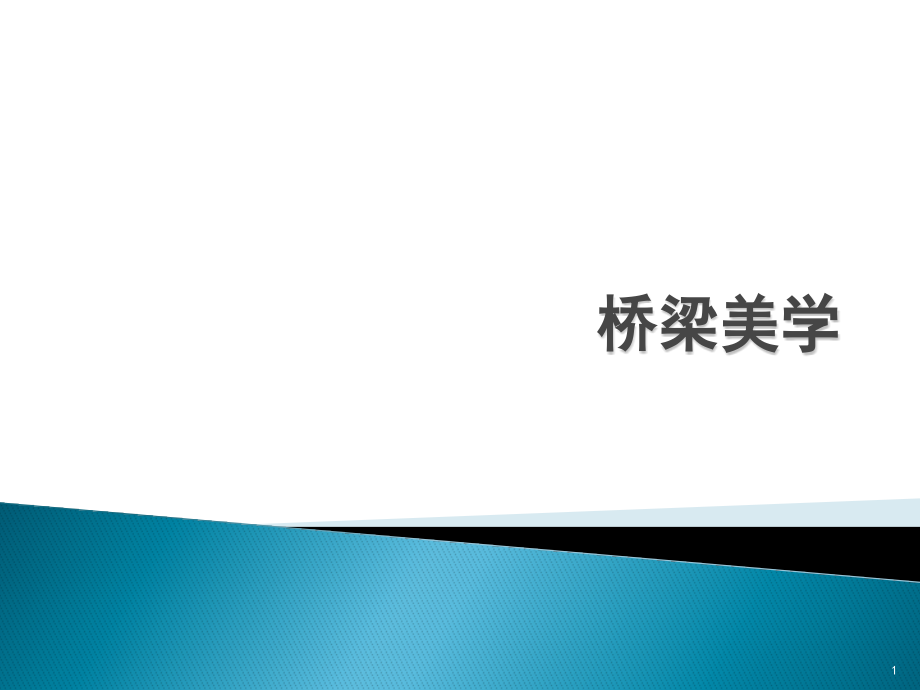 桥梁美学

1